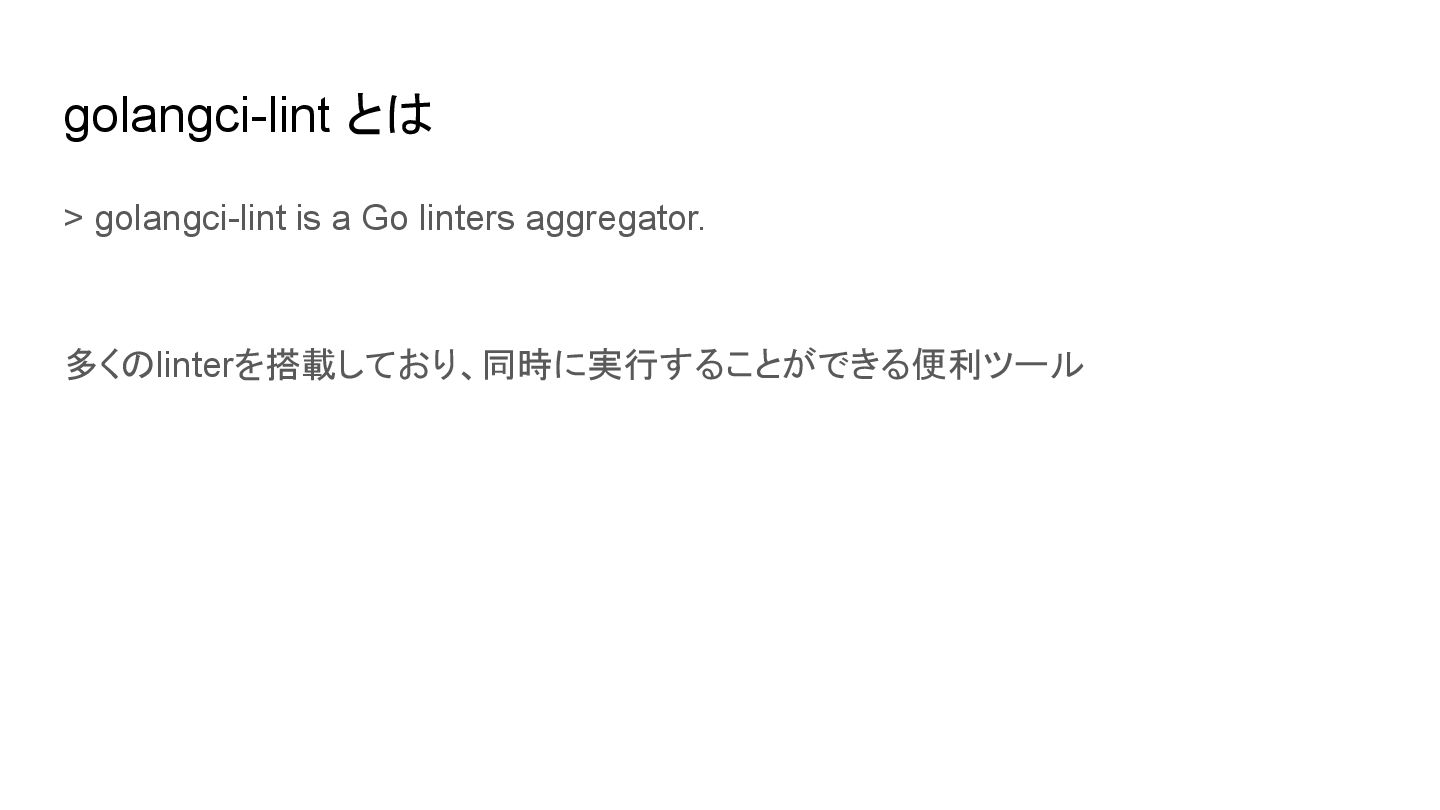 golangci-lint とは

> golangci-lint is a Go linters aggregator.

多くのlinterを搭載しており、同時に実行することができる便利ツール